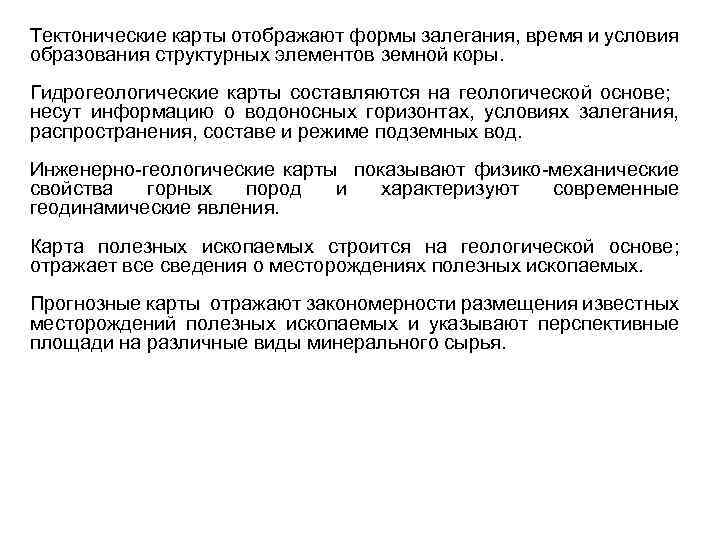 Тектонические карты отображают формы залегания, время и условия образования структурных элементов земной коры.

Гидрогеологические карты составляются на геологической основе; несут информацию о водоносных горизонтах, условиях залегания, распространения, составе и режиме подземных вод.

Инженерно-геологические карты показывают физико-механические свойства горных пород и характеризуют современные геодинамические явления.

Карта полезных ископаемых строится на геологической основе; отражает все сведения о месторождениях полезных ископаемых.

Прогнозные карты отражают закономерности размещения известных месторождений полезных ископаемых и указывают перспективные площади на различные виды минерального сырья.